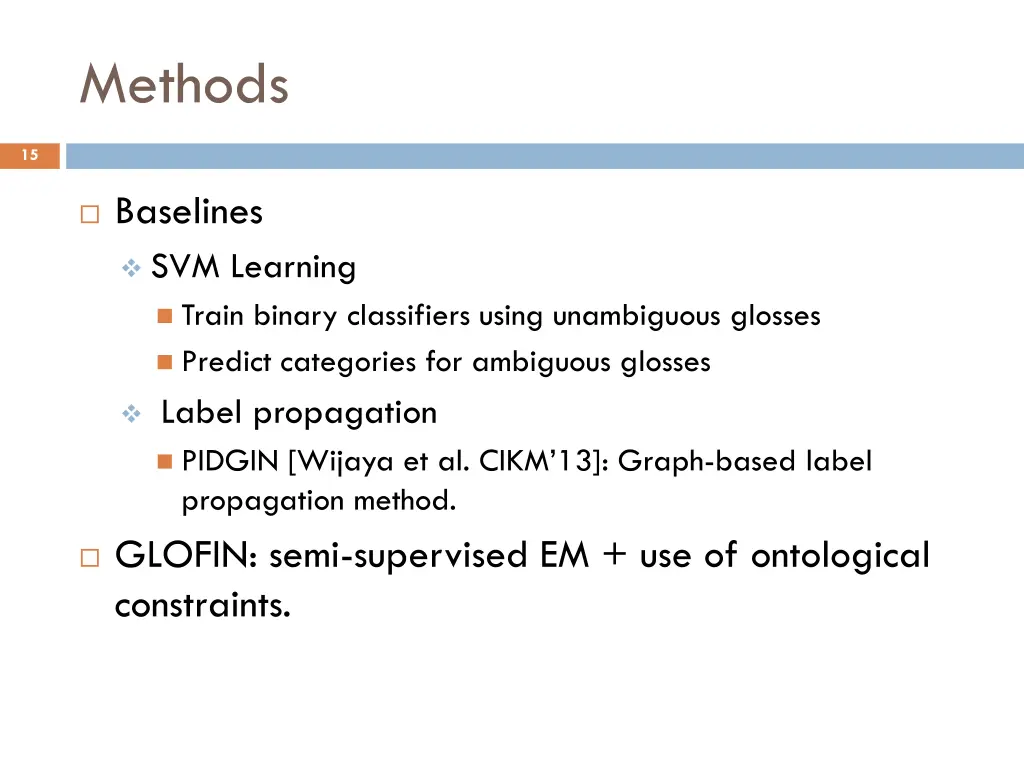 Methods

15

Baselines

SVM Learning

Train binary classifiers using unambiguous glosses

Predict categories for ambiguous glosses

Label propagation

PIDGIN [Wijaya et al. CIKM'13]: Graph-based label propagation method.

GLOFIN: semi-supervised EM + use of ontological constraints.